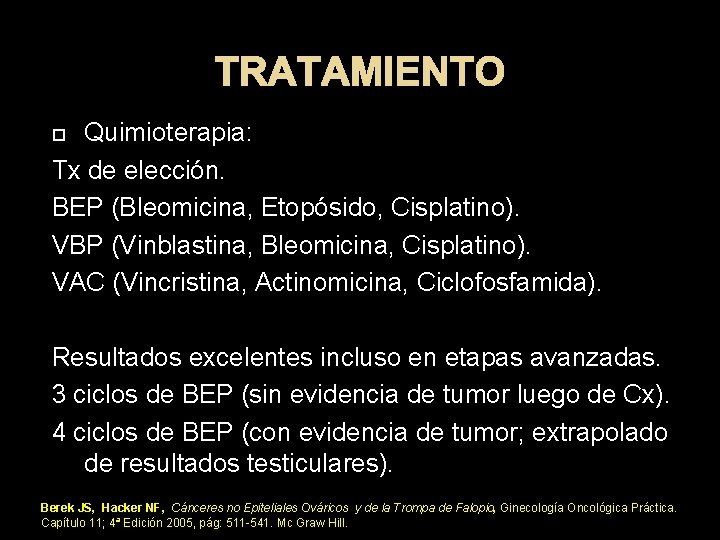 TRATAMIENTO

Quimioterapia:
Tx de elección.
BEP (Bleomicina, Etopósido, Cisplatino).
VBP (Vinblastina, Bleomicina, Cisplatino).
VAC (Vincristina, Actinomicina, Ciclofosfamida).

Resultados excelentes incluso en etapas avanzadas.
3 ciclos de BEP (sin evidencia de tumor luego de Cx).
4 ciclos de BEP (con evidencia de tumor; extrapolado de resultados testiculares).

Berek JS, Hacker NF, Cánceres no Epiteliales Ováricos y de la Trompa de Falopio, Ginecología Oncológica Práctica. Capítulo 11; 4ª Edición 2005, pág: 511-541. Mc Graw Hill.